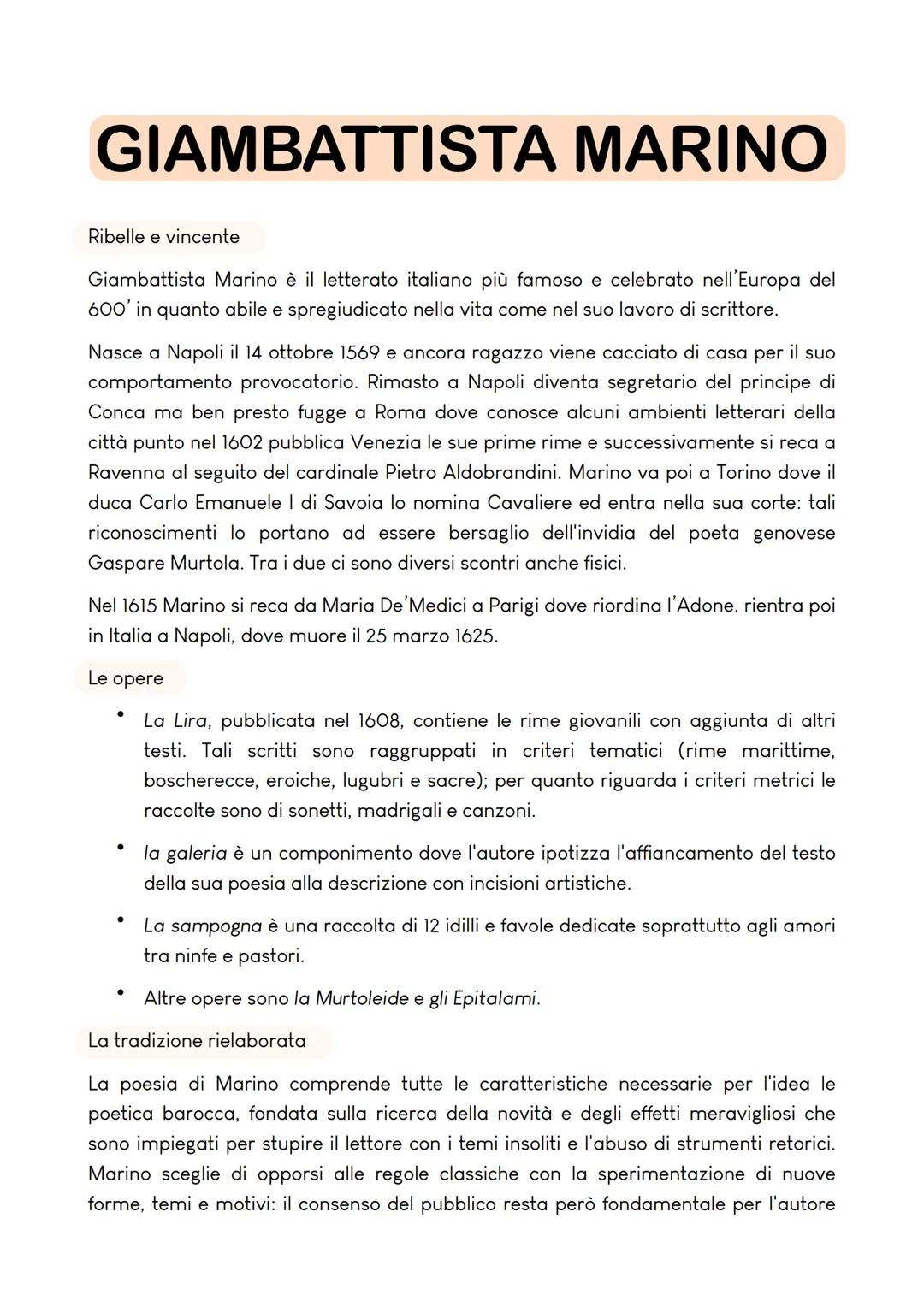 GIAMBATTISTA MARINO

Ribelle e vincente

Giambattista Marino è il letterato italiano più famoso e celebrato nell'Europa del 600' in quanto abile e spregiudicato nella vita come nel suo lavoro di scrittore.

Nasce a Napoli il 14 ottobre 1569 e ancora ragazzo viene cacciato di casa per il suo comportamento provocatorio. Rimasto a Napoli diventa segretario del principe di Conca ma ben presto fugge a Roma dove conosce alcuni ambienti letterari della città punto nel 1602 pubblica Venezia le sue prime rime e successivamente si reca a Ravenna al seguito del cardinale Pietro Aldobrandini. Marino va poi a Torino dove il duca Carlo Emanuele I di Savoia lo nomina Cavaliere ed entra nella sua corte: tali riconoscimenti lo portano ad essere bersaglio dell'invidia del poeta genovese Gaspare Murtola. Tra i due ci sono diversi scontri anche fisici.

Nel 1615 Marino si reca da Maria De'Medici a Parigi dove riordina l'Adone. rientra poi in Italia a Napoli, dove muore il 25 marzo 1625.

Le opere

• La Lira, pubblicata nel 1608, contiene le rime giovanili con aggiunta di altri testi. Tali scritti sono raggruppati in criteri tematici (rime marittime, boscherecce, eroiche, lugubri e sacre); per quanto riguarda i criteri metrici le raccolte sono di sonetti, madrigali e canzoni.

• la galeria è un componimento dove l'autore ipotizza l'affiancamento del testo della sua poesia alla descrizione con incisioni artistiche.

• La sampogna è una raccolta di 12 idilli e favole dedicate soprattutto agli amori tra ninfe e pastori.

• Altre opere sono la Murtoleide e gli Epitalami.

La tradizione rielaborata

La poesia di Marino comprende tutte le caratteristiche necessarie per l'idea le poetica barocca, fondata sulla ricerca della novità e degli effetti meravigliosi che sono impiegati per stupire il lettore con i temi insoliti e l'abuso di strumenti retorici. Marino sceglie di opporsi alle regole classiche con la sperimentazione di nuove forme, temi e motivi: il consenso del pubblico resta però fondamentale per l'autore